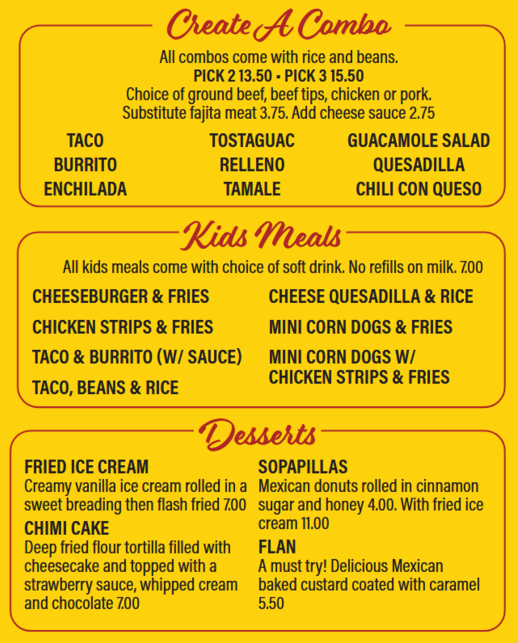 Create A Combo

All combos come with rice and beans.
PICK 2 13.50 • PICK 3 15.50
Choice of ground beef, beef tips, chicken or pork.
Substitute fajita meat 3.75. Add cheese sauce 2.75

TACO
BURRITO
ENCHILADA

TOSTAGUAC
RELLENO
TAMALE

GUACAMOLE SALAD
QUESADILLA
CHILI CON QUESO

Kids Meals

All kids meals come with choice of soft drink. No refills on milk. 7.00

CHEESEBURGER & FRIES
CHICKEN STRIPS & FRIES
TACO & BURRITO (W/ SAUCE)
TACO, BEANS & RICE

CHEESE QUESADILLA & RICE
MINI CORN DOGS & FRIES
MINI CORN DOGS W/ CHICKEN STRIPS & FRIES

Desserts

FRIED ICE CREAM
Creamy vanilla ice cream rolled in a sweet breading then flash fried 7.00

CHIMI CAKE
Deep fried flour tortilla filled with cheesecake and topped with a strawberry sauce, whipped cream and chocolate 7.00

SOPAPILLAS
Mexican donuts rolled in cinnamon sugar and honey 4.00. With fried ice cream 11.00

FLAN
A must try! Delicious Mexican baked custard coated with caramel 5.50